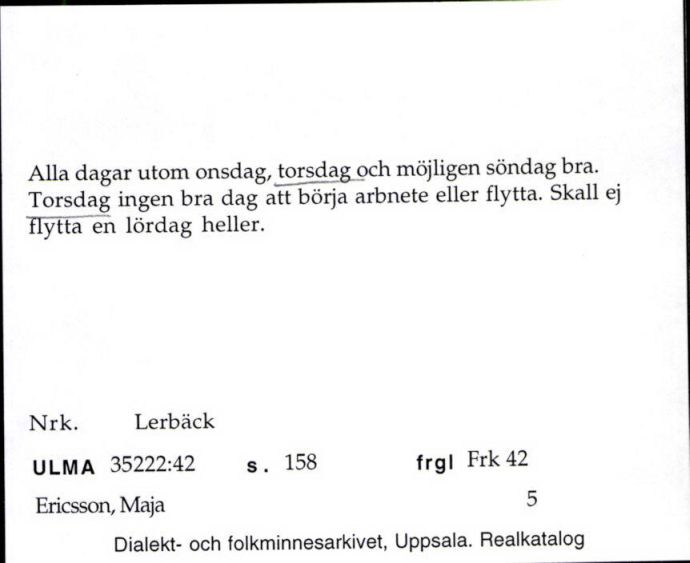 Alla dagar utom onsdag, torsdag och möjligen söndag bra. Torsdag ingen bra dag att börja arbnete eller flytta. Skall ej flytta en lördag heller.

Nrk. Lerbäck

ULMA 35222:42 s. 158 frgl Frk 42

Ericsson, Maja 5

Dialekt- och folkminnesarkivet, Uppsala. Realkatalog